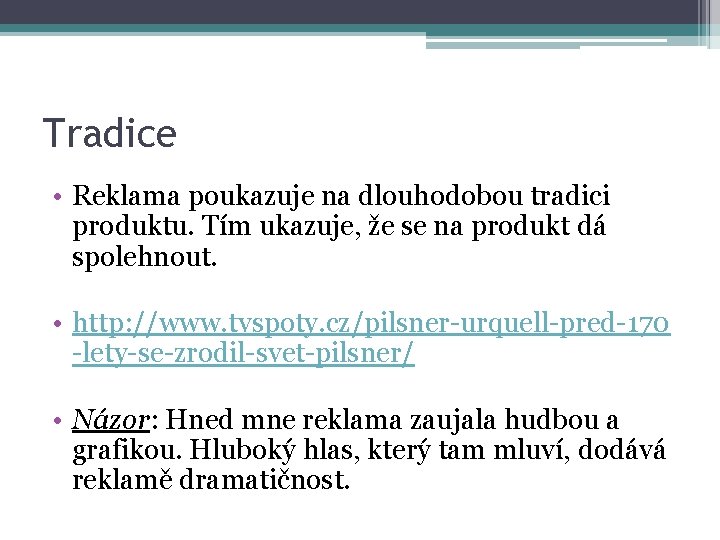 Tradice

• Reklama poukazuje na dlouhodobou tradici produktu. Tím ukazuje, že se na produkt dá spolehnout.

• http://www.tvspoty.cz/pilsner-urquell-pred-170-lety-se-zrodil-svet-pilsner/

• Názor: Hned mne reklama zaujala hudbou a grafikou. Hluboký hlas, který tam mluví, dodává reklamě dramatičnost.